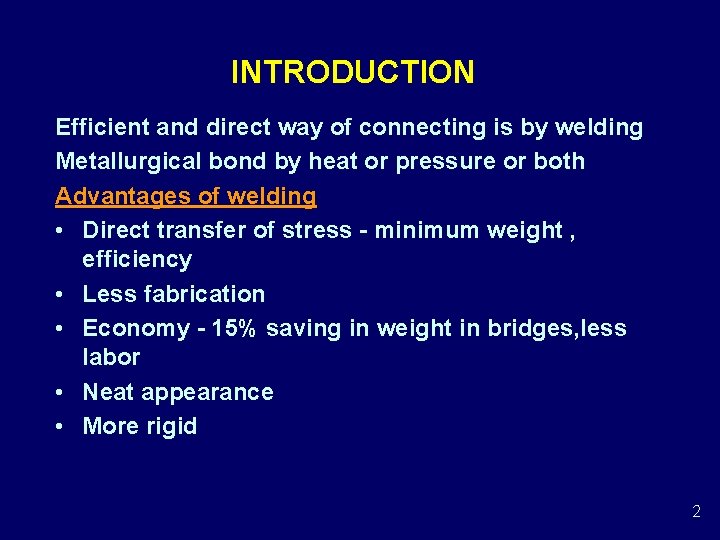 INTRODUCTION

Efficient and direct way of connecting is by welding

Metallurgical bond by heat or pressure or both

Advantages of welding

• Direct transfer of stress - minimum weight , efficiency
• Less fabrication
• Economy - 15% saving in weight in bridges,less labor
• Neat appearance
• More rigid

2